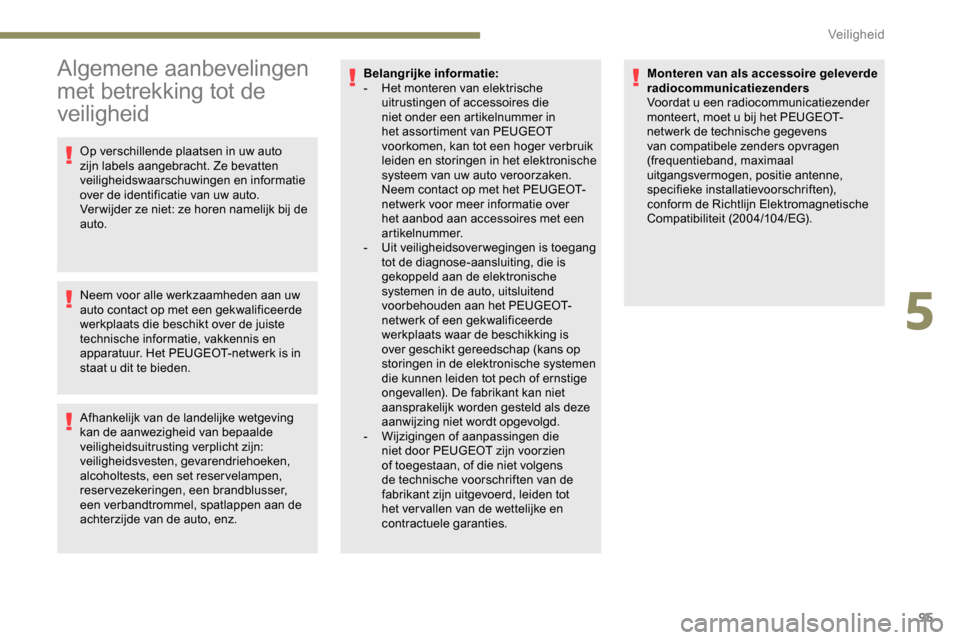 Veiligheid

Algemene aanbevelingen met betrekking tot de veiligheid

Op verschillende plaatsen in uw auto zijn labels aangebracht. Ze bevatten veiligheidswaarschuwingen en informatie over de identificatie van uw auto. Verwijder ze niet: ze horen namelijk bij de auto.

Neem voor alle werkzaamheden aan uw auto contact op met een gekwalificeerde werkplaats die beschikt over de juiste technische informatie, vakkennis en apparatuur. Het PEUGEOT-netwerk is in staat u dit te bieden.

Afhankelijk van de landelijke wetgeving kan de aanwezigheid van bepaalde veiligheidsuitrusting verplicht zijn: veiligheidsvesten, gevarendriehoeken, alcoholtests, een set reservelampen, reservezekeringen, een brandblusser, een verbandtrommel, spatlappen aan de achterzijde van de auto, enz.

Belangrijke informatie:
- Het monteren van elektrische uitrustingen of accessoires die niet onder een artikelnummer in het assortiment van PEUGEOT voorkomen, kan tot een hoger verbruik leiden en storingen in het elektronische systeem van uw auto veroorzaken. Neem contact op met het PEUGEOT-netwerk voor meer informatie over het aanbod aan accessoires met een artikelnummer.
- Uit veiligheidsoverwegingen is toegang tot de diagnose-aansluiting, die is gekoppeld aan de elektronische systemen in de auto, uitsluitend voorbehouden aan het PEUGEOT-netwerk of een gekwalificeerde werkplaats waar de beschikking is over geschikt gereedschap (kans op storingen in de elektronische systemen die kunnen leiden tot pech of ernstige ongevallen). De fabrikant kan niet aansprakelijk worden gesteld als deze aanwijzing niet wordt opgevolgd.
- Wijzigingen of aanpassingen die niet door PEUGEOT zijn voorzien of toegestaan, of die niet volgens de technische voorschriften van de fabrikant zijn uitgevoerd, leiden tot het vervallen van de wettelijke en contractuele garanties.

Monteren van als accessoire geleverde radiocommunicatiezenders
Voordat u een radiocommunicatiezender monteert, moet u bij het PEUGEOT-netwerk de technische gegevens van compatibele zenders opvragen (frequentieband, maximaal uitgangsvermogen, positie antenne, specifieke installatievoorschriften), conform de Richtlijn Elektromagnetische Compatibiliteit (2004/104/EG).

5

95

carmanualsonline.info